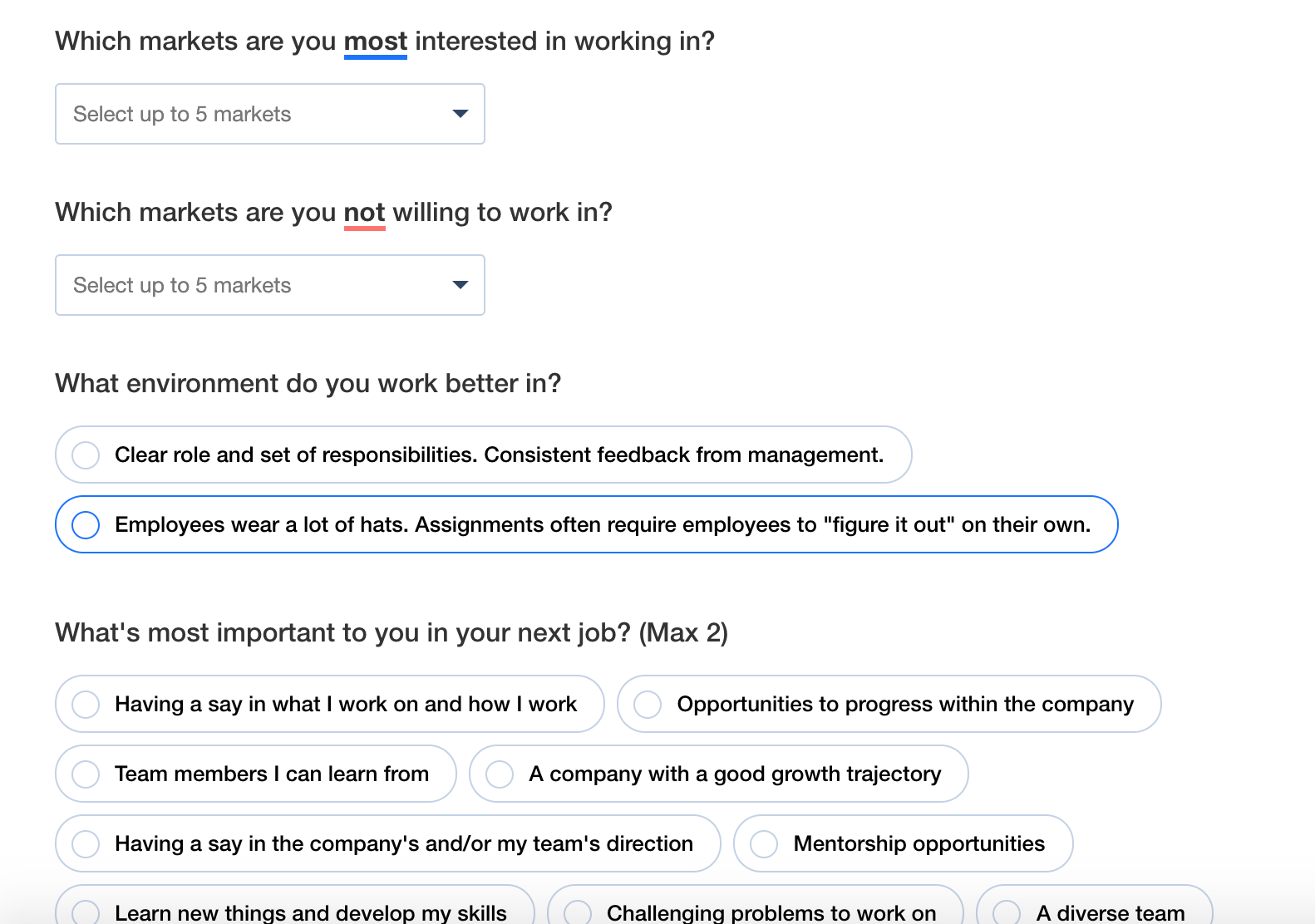 Which markets are you most interested in working in?

Select up to 5 markets

Which markets are you not willing to work in?

Select up to 5 markets

What environment do you work better in?

Clear role and set of responsibilities. Consistent feedback from management.

Employees wear a lot of hats. Assignments often require employees to "figure it out" on their own.

What's most important to you in your next job? (Max 2)

Having a say in what I work on and how I work

Opportunities to progress within the company

Team members I can learn from

A company with a good growth trajectory

Having a say in the company's and/or my team's direction

Mentorship opportunities

Learn new things and develop my skills

Challenging problems to work on

A diverse team